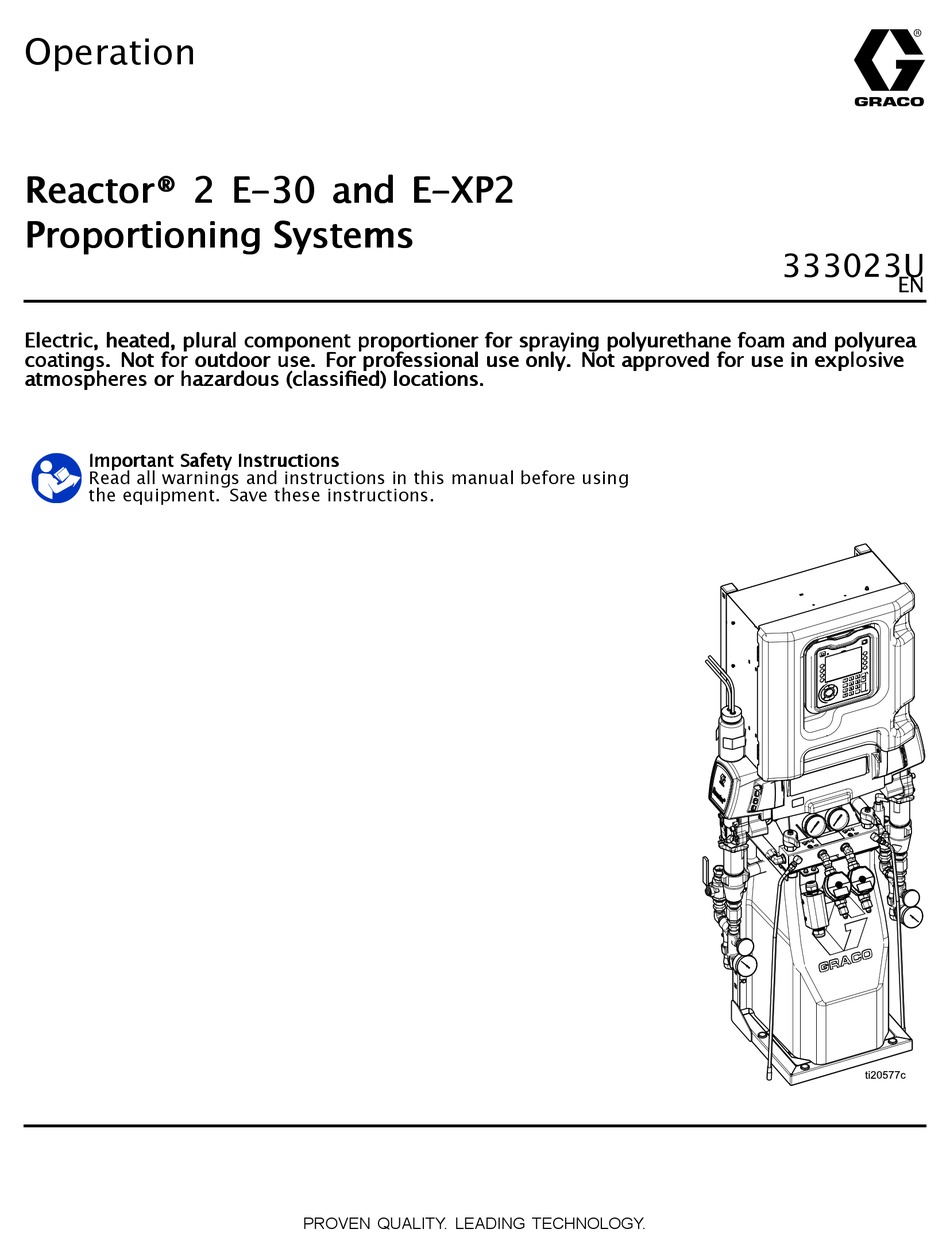 Operation

GRACO

Reactor® 2 E-30 and E-XP2
Proportioning Systems

333023U
EN

Electric, heated, plural component proportioner for spraying polyurethane foam and polyurea coatings. Not for outdoor use. For professional use only. Not approved for use in explosive atmospheres or hazardous (classified) locations.

Important Safety Instructions
Read all warnings and instructions in this manual before using the equipment. Save these instructions.

GRACO

ti20577c

PROVEN QUALITY. LEADING TECHNOLOGY.